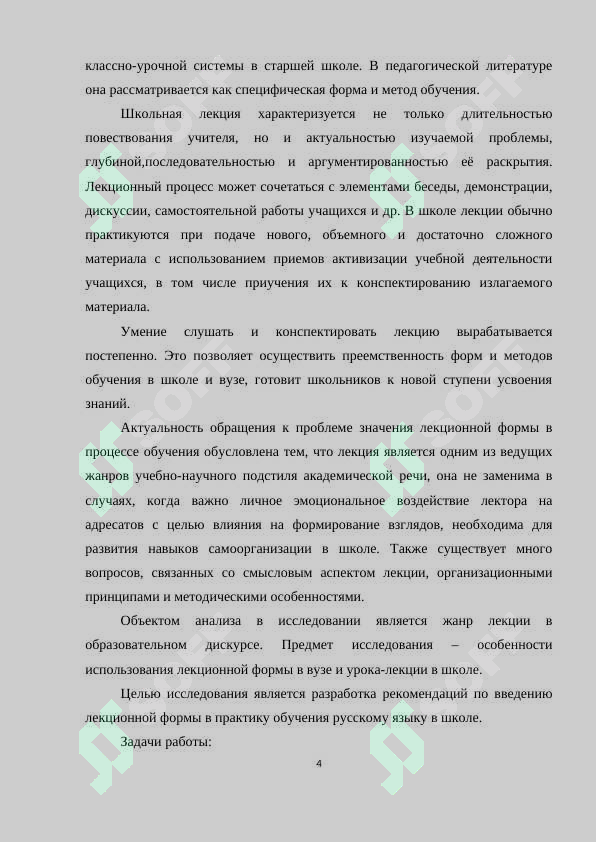 классно-урочной системы в старшей школе. В педагогической литературе она рассматривается как специфическая форма и метод обучения.

Школьная лекция характеризуется не только длительностью повествования учителя, но и актуальностью изучаемой проблемы, глубиной,последовательностью и аргументированностью её раскрытия. Лекционный процесс может сочетаться с элементами беседы, демонстрации, дискуссии, самостоятельной работы учащихся и др. В школе лекции обычно практикуются при подаче нового, объемного и достаточно сложного материала с использованием приемов активизации учебной деятельности учащихся, в том числе приучения их к конспектированию излагаемого материала.

Умение слушать и конспектировать лекцию вырабатывается постепенно. Это позволяет осуществить преемственность форм и методов обучения в школе и вузе, готовит школьников к новой ступени усвоения знаний.

Актуальность обращения к проблеме значения лекционной формы в процессе обучения обусловлена тем, что лекция является одним из ведущих жанров учебно-научного подстиля академической речи, она не заменима в случаях, когда важно личное эмоциональное воздействие лектора на адресатов с целью влияния на формирование взглядов, необходима для развития навыков самоорганизации в школе. Также существует много вопросов, связанных со смысловым аспектом лекции, организационными принципами и методическими особенностями.

Объектом анализа в исследовании является жанр лекции в образовательном дискурсе. Предмет исследования – особенности использования лекционной формы в вузе и урока-лекции в школе.

Целью исследования является разработка рекомендаций по введению лекционной формы в практику обучения русскому языку в школе.

Задачи работы:

4